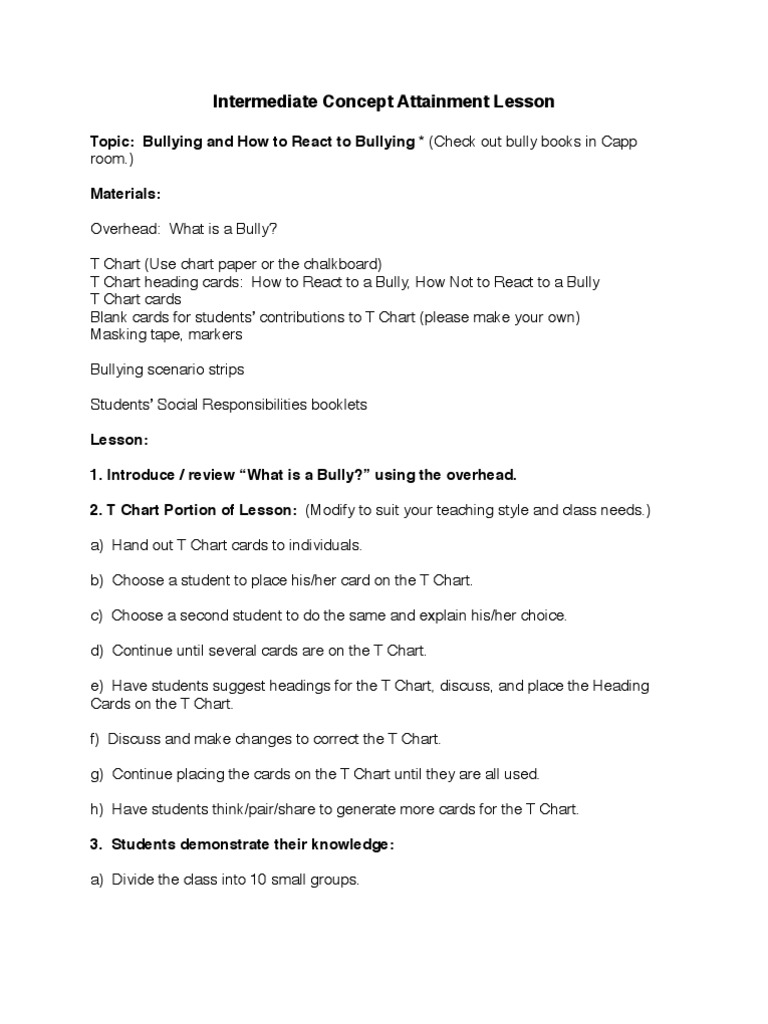 Intermediate Concept Attainment Lesson

Topic: Bullying and How to React to Bullying * (Check out bully books in Capp room.)

Materials:

Overhead: What is a Bully?

T Chart (Use chart paper or the chalkboard)
T Chart heading cards: How to React to a Bully, How Not to React to a Bully
T Chart cards
Blank cards for students' contributions to T Chart (please make your own)
Masking tape, markers

Bullying scenario strips

Students' Social Responsibilities booklets

Lesson:

1. Introduce / review "What is a Bully?" using the overhead.

2. T Chart Portion of Lesson: (Modify to suit your teaching style and class needs.)

a) Hand out T Chart cards to individuals.

b) Choose a student to place his/her card on the T Chart.

c) Choose a second student to do the same and explain his/her choice.

d) Continue until several cards are on the T Chart.

e) Have students suggest headings for the T Chart, discuss, and place the Heading Cards on the T Chart.

f) Discuss and make changes to correct the T Chart.

g) Continue placing the cards on the T Chart until they are all used.

h) Have students think/pair/share to generate more cards for the T Chart.

3. Students demonstrate their knowledge:

a) Divide the class into 10 small groups.